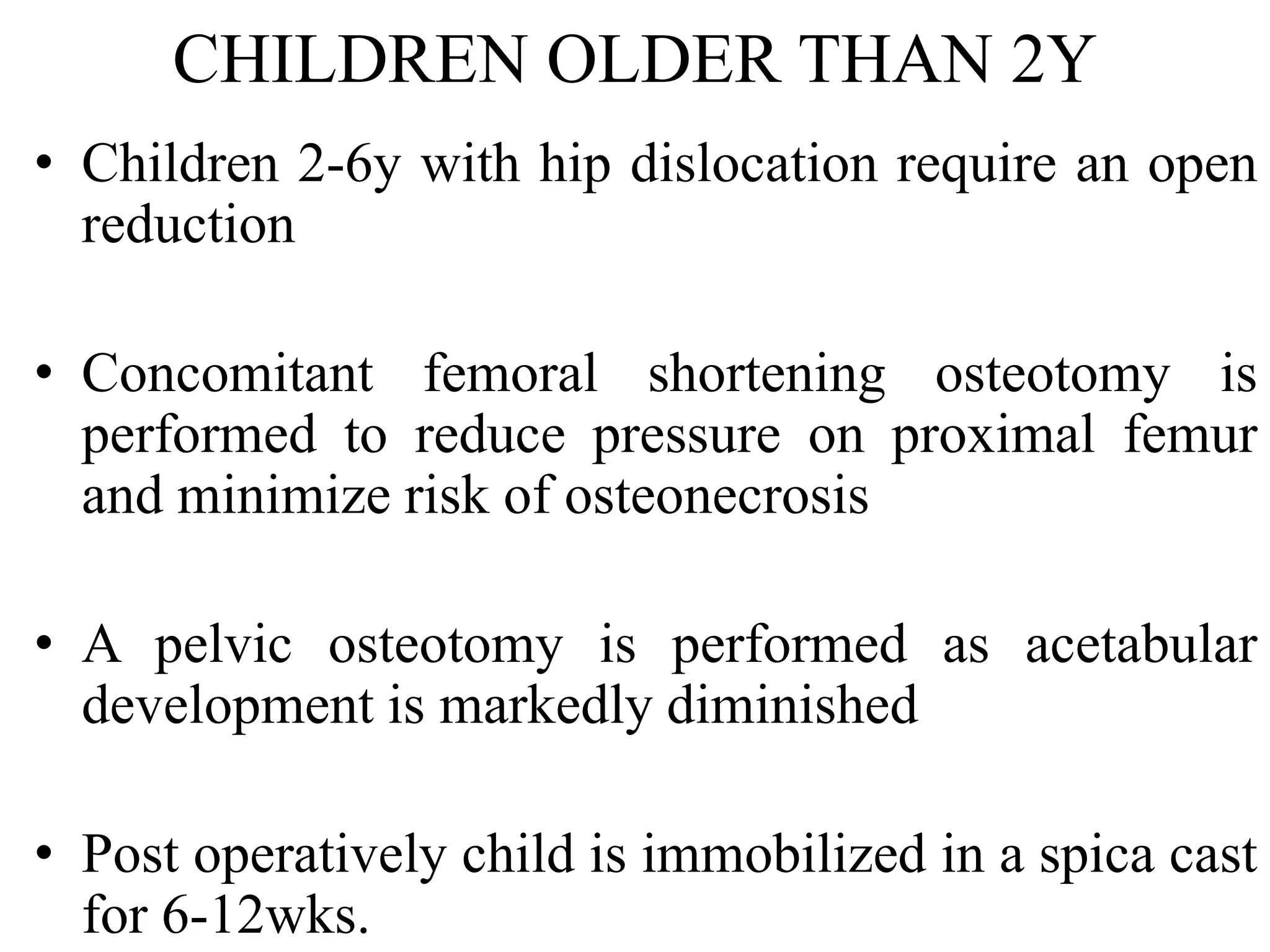 CHILDREN OLDER THAN 2Y

• Children 2-6y with hip dislocation require an open reduction

• Concomitant femoral shortening osteotomy is performed to reduce pressure on proximal femur and minimize risk of osteonecrosis

• A pelvic osteotomy is performed as acetabular development is markedly diminished

• Post operatively child is immobilized in a spica cast for 6-12wks.